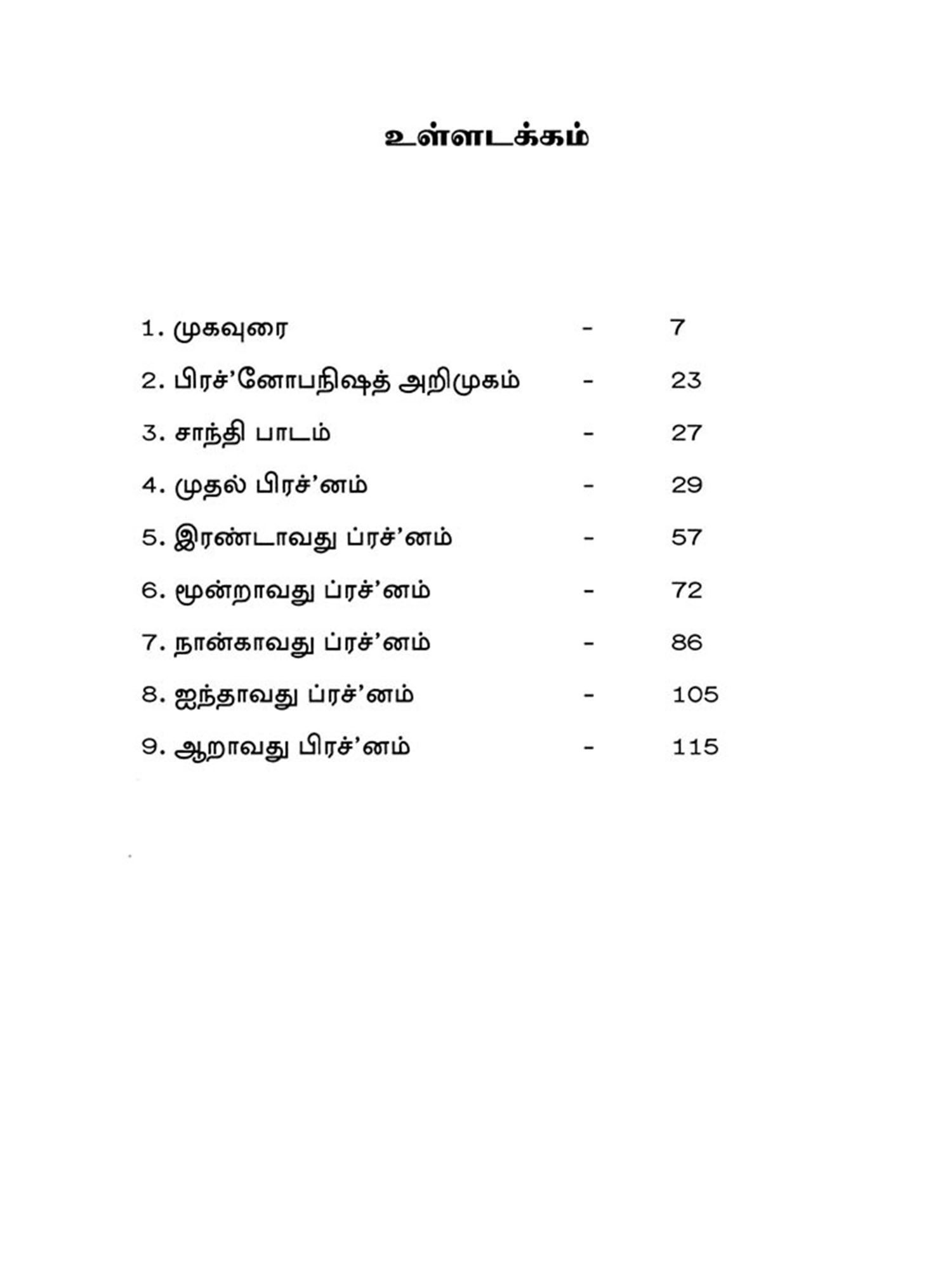 உள்ளடக்கம்

1. முகவுரை - 7
2. பிரச்'னோபநிஷத் அறிமுகம் - 23
3. சாந்தி பாடம் - 27
4. முதல் பிரச்'னம் - 29
5. இரண்டாவது ப்ரச்'னம் - 57
6. மூன்றாவது ப்ரச்'னம் - 72
7. நான்காவது ப்ரச்'னம் - 86
8. ஐந்தாவது ப்ரச்'னம் - 105
9. ஆறாவது பிரச்'னம் - 115